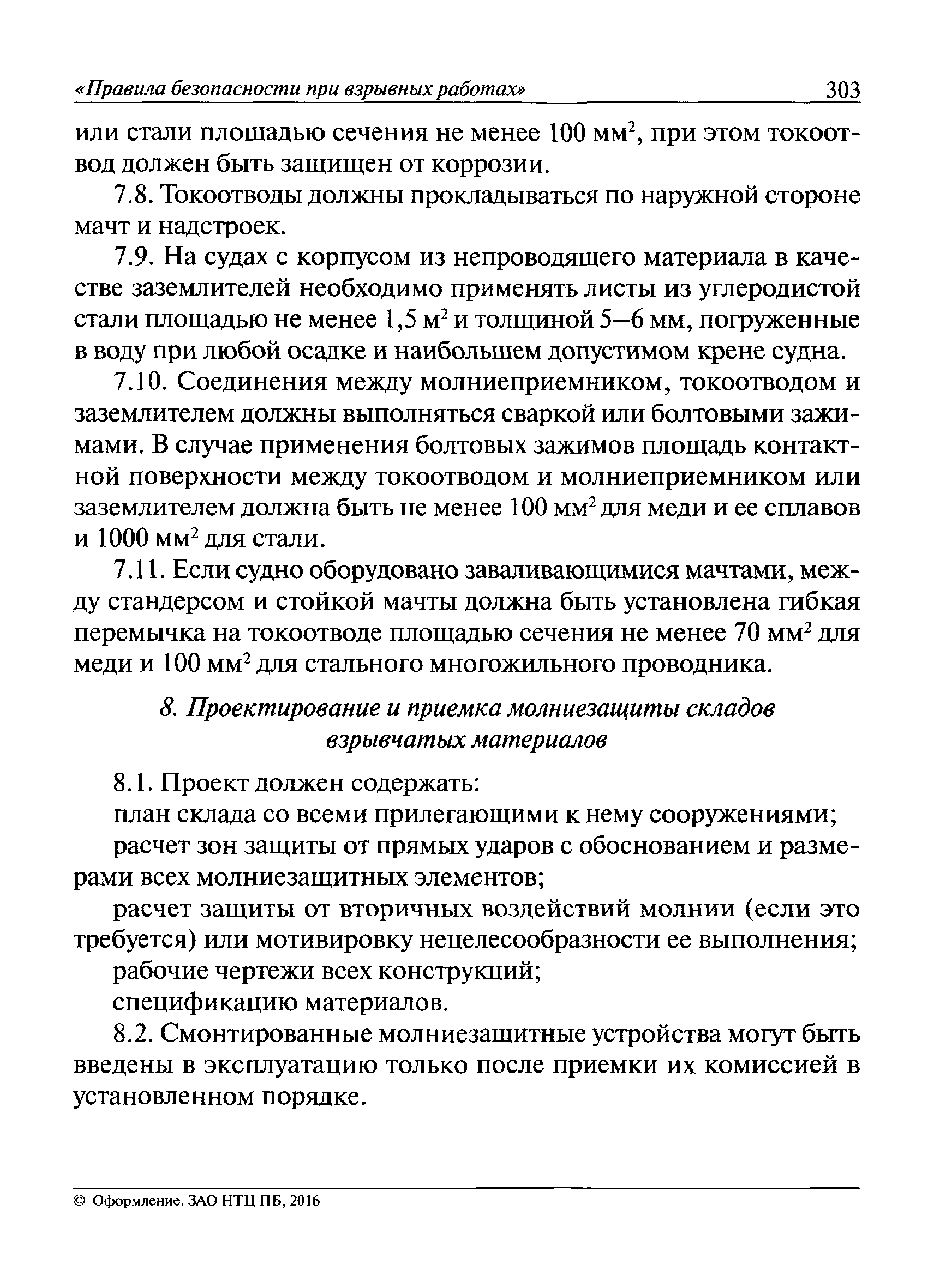 «Правила безопасности при взрывных работах» 303

или стали площадью сечения не менее 100 мм$^2$, при этом токоотвод должен быть защищен от коррозии.

7.8. Токоотводы должны прокладываться по наружной стороне мачт и надстроек.

7.9. На судах с корпусом из непроводящего материала в качестве заземлителей необходимо применять листы из углеродистой стали площадью не менее 1,5 м$^2$ и толщиной 5—6 мм, погруженные в воду при любой осадке и наибольшем допустимом крене судна.

7.10. Соединения между молниеприемником, токоотводом и заземлителем должны выполняться сваркой или болтовыми зажимами. В случае применения болтовых зажимов площадь контактной поверхности между токоотводом и молниеприемником или заземлителем должна быть не менее 100 мм$^2$ для меди и ее сплавов и 1000 мм$^2$ для стали.

7.11. Если судно оборудовано заваливающимися мачтами, между стандерсом и стойкой мачты должна быть установлена гибкая перемычка на токоотводе площадью сечения не менее 70 мм$^2$ для меди и 100 мм$^2$ для стального многожильного проводника.

8. Проектирование и приемка молниезащиты складов взрывчатых материалов

8.1. Проект должен содержать:

план склада со всеми прилегающими к нему сооружениями;

расчет зон защиты от прямых ударов с обоснованием и размерами всех молниезащитных элементов;

расчет защиты от вторичных воздействий молнии (если это требуется) или мотивировку нецелесообразности ее выполнения;

рабочие чертежи всех конструкций;

спецификацию материалов.

8.2. Смонтированные молниезащитные устройства могут быть введены в эксплуатацию только после приемки их комиссией в установленном порядке.

© Оформление. ЗАО НТЦ ПБ, 2016